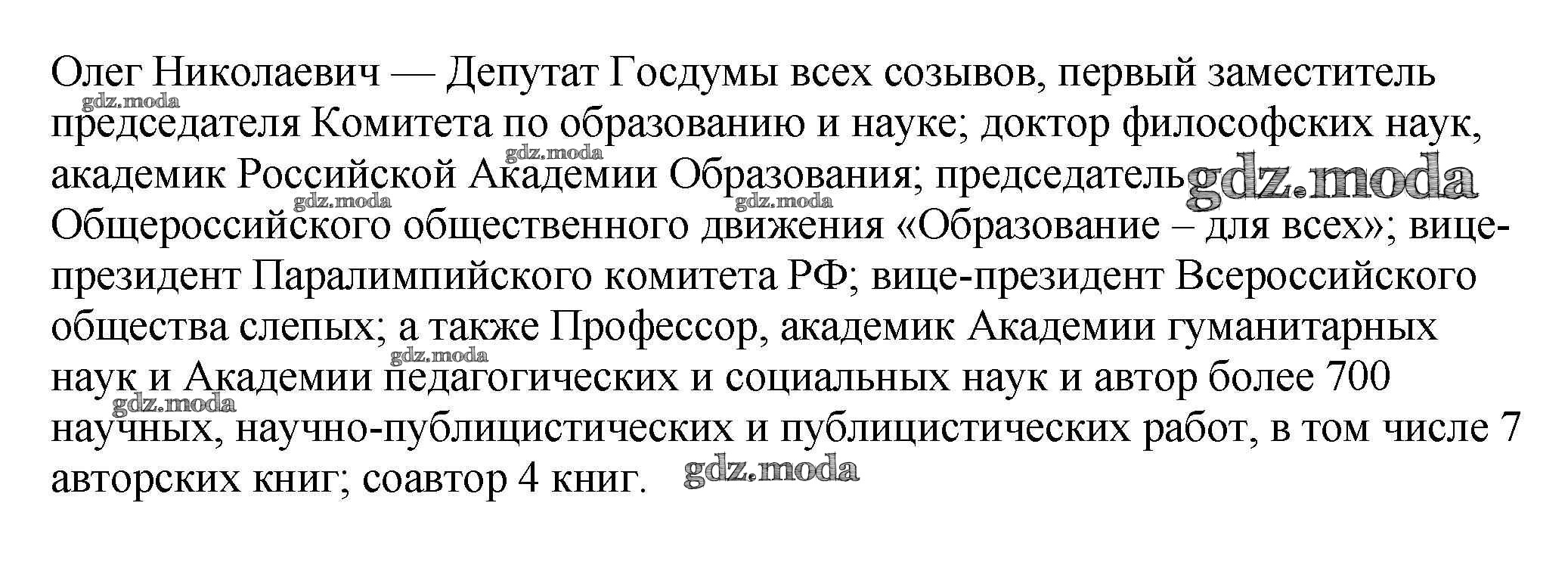 Олег Николаевич — Депутат Госдумы всех созывов, первый заместитель председателя Комитета по образованию и науке; доктор философских наук, академик Российской Академии Образования; председатель Общероссийского общественного движения «Образование – для всех»; вице-президент Паралимпийского комитета РФ; вице-президент Всероссийского общества слепых; а также Профессор, академик Академии гуманитарных наук и Академии педагогических и социальных наук и автор более 700 научных, научно-публицистических и публицистических работ, в том числе 7 авторских книг; соавтор 4 книг.

gdz.moda